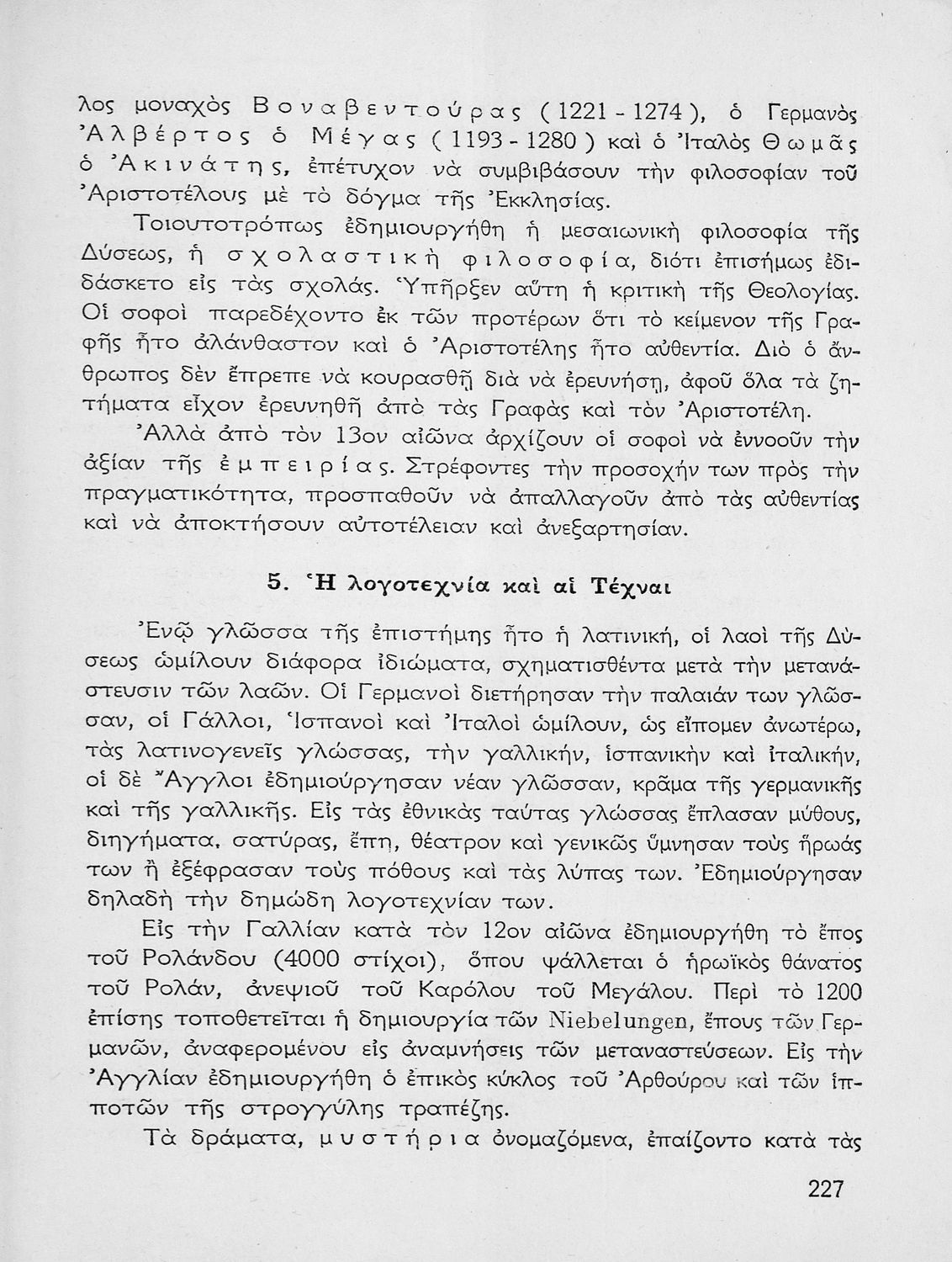 λος μοναχὸς Βοναβεντούρας (1221 - 1274), ὁ Γερμανὸς Ἀλβέρτος ὁ Μέγας (1193 - 1280) καὶ ὁ Ἰταλὸς Θωμᾶς ὁ Ἀκινάτης, ἐπέτυχον νὰ συμβιβάσουν τὴν φιλοσοφίαν τοῦ Ἀριστοτέλους μὲ τὸ δόγμα τῆς Ἐκκλησίας.

Τοιουτοτρόπως ἐδημιουργήθη ἡ μεσαιωνικὴ φιλοσοφία τῆς Δύσεως, ἡ σχολαστικὴ φιλοσοφία, διότι ἐπισήμως ἐδιδάσκετο εἰς τὰς σχολάς. Ὑπῆρξεν αὕτη ἡ κριτικὴ τῆς Θεολογίας. Οἱ σοφοὶ παρεδέχοντο ἐκ τῶν προτέρων ὅτι τὸ κείμενον τῆς Γραφῆς ἦτο ἀλάνθαστον καὶ ὁ Ἀριστοτέλης ἦτο αὐθεντία. Διὸ ὁ ἄνθρωπος δὲν ἔπρεπε νὰ κουρασθῇ διὰ νὰ ἐρευνήσῃ, ἀφοῦ ὅλα τὰ ζητήματα εἶχον ἐρευνηθῆ ἀπὸ τὰς Γραφὰς καὶ τὸν Ἀριστοτέλη.

Ἀλλὰ ἀπὸ τὸν 13ον αἰῶνα ἀρχίζουν οἱ σοφοὶ νὰ ἐννοοῦν τὴν ἀξίαν τῆς ἐμπειρίας. Στρέφοντες τὴν προσοχήν των πρὸς τὴν πραγματικότητα, προσπαθοῦν νὰ ἀπαλλαγοῦν ἀπὸ τὰς αὐθεντίας καὶ νὰ ἀποκτήσουν αὐτοτέλειαν καὶ ἀνεξαρτησίαν.

5. Ἡ λογοτεχνία καὶ αἱ Τέχναι

Ἐνῷ γλῶσσα τῆς ἐπιστήμης ἦτο ἡ λατινική, οἱ λαοὶ τῆς Δύσεως ὡμίλουν διάφορα ἰδιώματα, σχηματισθέντα μετὰ τὴν μετανάστευσιν τῶν λαῶν. Οἱ Γερμανοὶ διετήρησαν τὴν παλαιάν των γλῶσσαν, οἱ Γάλλοι, Ἱσπανοὶ καὶ Ἰταλοὶ ὡμίλουν, ὡς εἴπομεν ἀνωτέρω, τὰς λατινογενεῖς γλώσσας, τὴν γαλλικήν, ἱσπανικὴν καὶ ἰταλικήν, οἱ δὲ Ἄγγλοι ἐδημιούργησαν νέαν γλῶσσαν, κρᾶμα τῆς γερμανικῆς καὶ τῆς γαλλικῆς. Εἰς τὰς ἐθνικὰς ταύτας γλώσσας ἔπλασαν μύθους, διηγήματα, σατύρας, ἔπη, θέατρον καὶ γενικῶς ὕμνησαν τοὺς ἥρωάς των ἢ ἐξέφρασαν τοὺς πόθους καὶ τὰς λύπας των. Ἐδημιούργησαν δηλαδὴ τὴν δημώδη λογοτεχνίαν των.

Εἰς τὴν Γαλλίαν κατὰ τὸν 12ον αἰῶνα ἐδημιουργήθη τὸ ἔπος τοῦ Ρολάνδου (4000 στίχοι), ὅπου ψάλλεται ὁ ἡρωϊκὸς θάνατος τοῦ Ρολάν, ἀνεψιοῦ τοῦ Καρόλου τοῦ Μεγάλου. Περὶ τὸ 1200 ἐπίσης τοποθετεῖται ἡ δημιουργία τῶν Niebelungen, ἔπους τῶν Γερμανῶν, ἀναφερομένου εἰς ἀναμνήσεις τῶν μεταναστεύσεων. Εἰς τὴν Ἀγγλίαν ἐδημιουργήθη ὁ ἐπικὸς κύκλος τοῦ Ἀρθούρου καὶ τῶν ἱπποτῶν τῆς στρογγύλης τραπέζης.

Τὰ δράματα, μυστήρια ὀνομαζόμενα, ἐπαίζοντο κατὰ τὰς

227